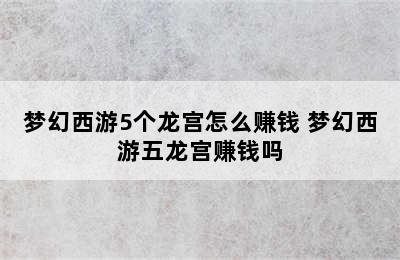 梦幻西游5个龙宫怎么赚钱 梦幻西游五龙宫赚钱吗